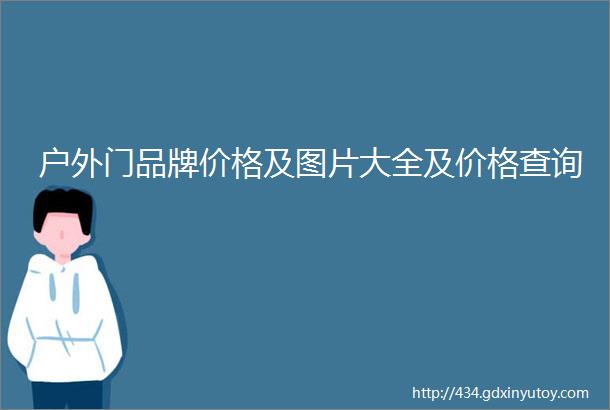 户外门品牌价格及图片大全及价格查询

http://434.gdxinyutoy.com